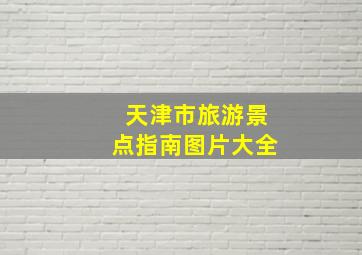 天津市旅游景点指南图片大全